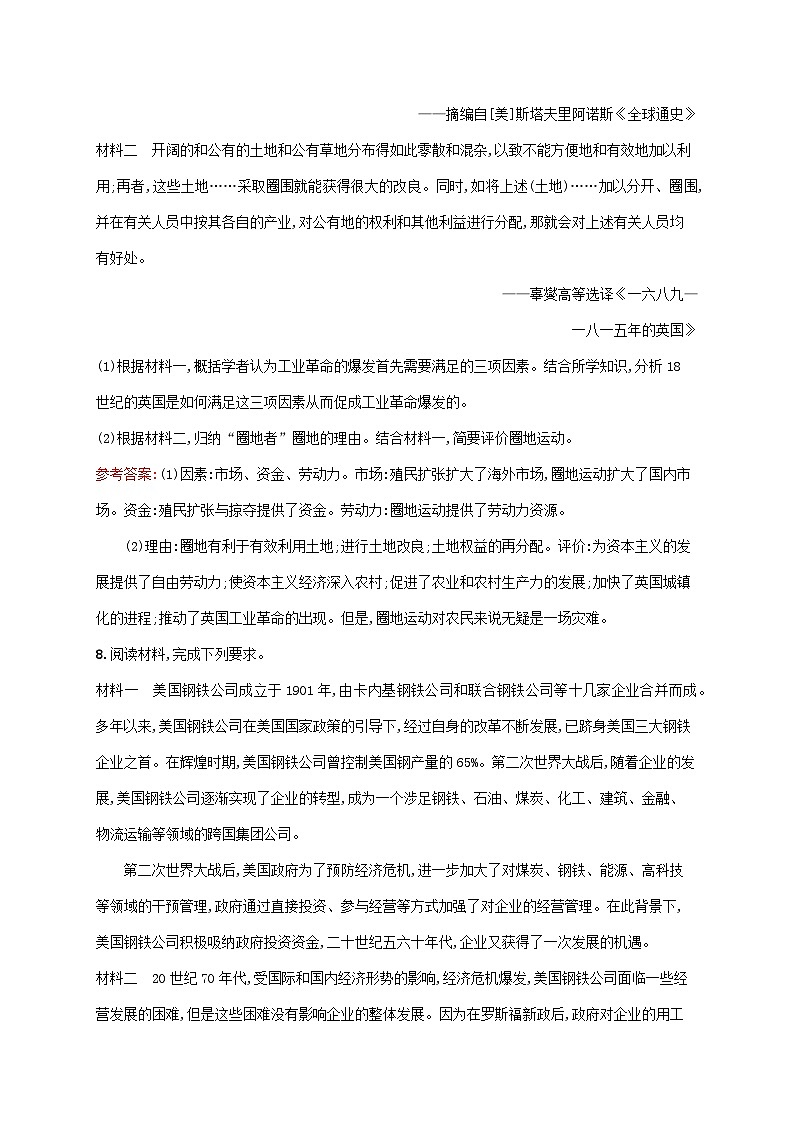 ——摘编自[美]斯塔夫里阿诺斯《全球通史》

材料二　开阔的和公有的土地和公有草地分布得如此零散和混杂,以致不能方便地和有效地加以利用;再者,这些土地……采取圈围就能获得很大的改良。同时,如将上述(土地)……加以分开、圈围,并在有关人员中按其各自的产业,对公有地的权利和其他利益进行分配,那就会对上述有关人员均有好处。

——辜燮高等选译《一六八九—一八一五年的英国》

(1)根据材料一,概括学者认为工业革命的爆发首先需要满足的三项因素。结合所学知识,分析18世纪的英国是如何满足这三项因素从而促成工业革命爆发的。

(2)根据材料二,归纳“圈地者”圈地的理由。结合材料一,简要评价圈地运动。

参考答案:(1)因素:市场、资金、劳动力。市场:殖民扩张扩大了海外市场,圈地运动扩大了国内市场。资金:殖民扩张与掠夺提供了资金。劳动力:圈地运动提供了劳动力资源。

(2)理由:圈地有利于有效利用土地;进行土地改良;土地权益的再分配。评价:为资本主义的发展提供了自由劳动力;使资本主义经济深入农村;促进了农业和农村生产力的发展;加快了英国城镇化的进程;推动了英国工业革命的出现。但是,圈地运动对农民来说无疑是一场灾难。

8.阅读材料,完成下列要求。

材料一　美国钢铁公司成立于1901年,由卡内基钢铁公司和联合钢铁公司等十几家企业合并而成。多年以来,美国钢铁公司在美国国家政策的引导下,经过自身的改革不断发展,已跻身美国三大钢铁企业之首。在辉煌时期,美国钢铁公司曾控制美国钢产量的65%。第二次世界大战后,随着企业的发展,美国钢铁公司逐渐实现了企业的转型,成为一个涉足钢铁、石油、煤炭、化工、建筑、金融、物流运输等领域的跨国集团公司。

第二次世界大战后,美国政府为了预防经济危机,进一步加大了对煤炭、钢铁、能源、高科技等领域的干预管理,政府通过直接投资、参与经营等方式加强了对企业的经营管理。在此背景下,美国钢铁公司积极吸纳政府投资资金,二十世纪五六十年代,企业又获得了一次发展的机遇。

材料二　20世纪70年代,受国际和国内经济形势的影响,经济危机爆发,美国钢铁公司面临一些经营发展的困难,但是这些困难没有影响企业的整体发展。因为在罗斯福新政后,政府对企业的用工